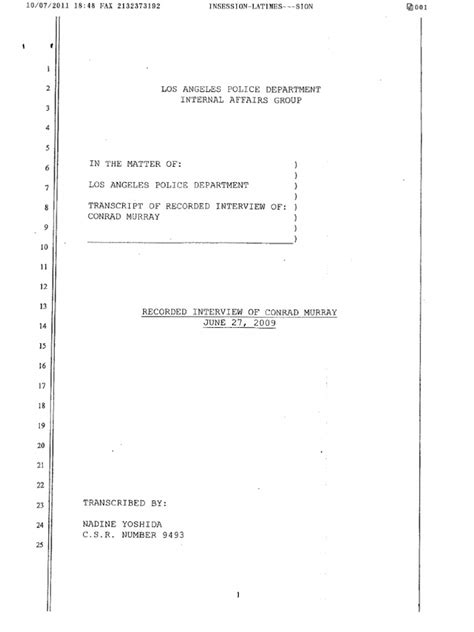 10/07/2011 18:48 FAX 2132373192 INSESSION-LATIMES---SION 001

1
2 LOS ANGELES POLICE DEPARTMENT
INTERNAL AFFAIRS GROUP
3
4
5
6 IN THE MATTER OF: )
)
7 LOS ANGELES POLICE DEPARTMENT )
)
8 TRANSCRIPT OF RECORDED INTERVIEW OF: )
CONRAD MURRAY )
9 )
)
10
11
12
13 RECORDED INTERVIEW OF CONRAD MURRAY
14 JUNE 27, 2009
15
16
17
18
19
20
21
22
23 TRANSCRIBED BY:
24 NADINE YOSHIDA
C.S.R. NUMBER 9493
25

1